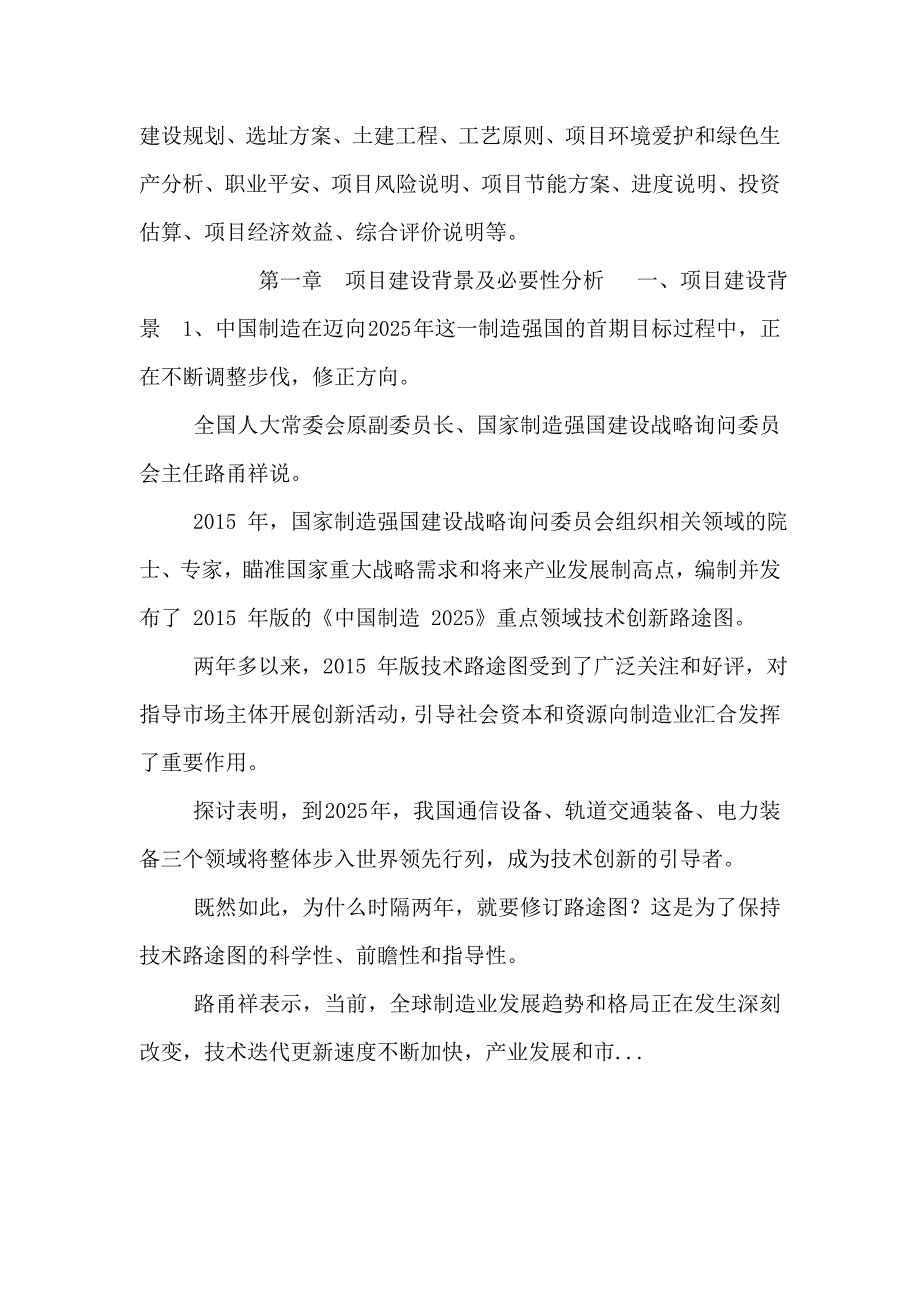 建设规划、选址方案、土建工程、工艺原则、项目环境爱护和绿色生产分析、职业平安、项目风险说明、项目节能方案、进度说明、投资估算、项目经济效益、综合评价说明等。

第一章　项目建设背景及必要性分析　一、项目建设背景　1、中国制造在迈向2025年这一制造强国的首期目标过程中，正在不断调整步伐，修正方向。

全国人大常委会原副委员长、国家制造强国建设战略询问委员会主任路甬祥说。

2015 年，国家制造强国建设战略询问委员会组织相关领域的院士、专家，瞄准国家重大战略需求和将来产业发展制高点，编制并发布了 2015 年版的《中国制造 2025》重点领域技术创新路途图。

两年多以来，2015 年版技术路途图受到了广泛关注和好评，对指导市场主体开展创新活动，引导社会资本和资源向制造业汇合发挥了重要作用。

探讨表明，到2025年，我国通信设备、轨道交通装备、电力装备三个领域将整体步入世界领先行列，成为技术创新的引导者。

既然如此，为什么时隔两年，就要修订路途图？这是为了保持技术路途图的科学性、前瞻性和指导性。

路甬祥表示，当前，全球制造业发展趋势和格局正在发生深刻改变，技术迭代更新速度不断加快，产业发展和市...